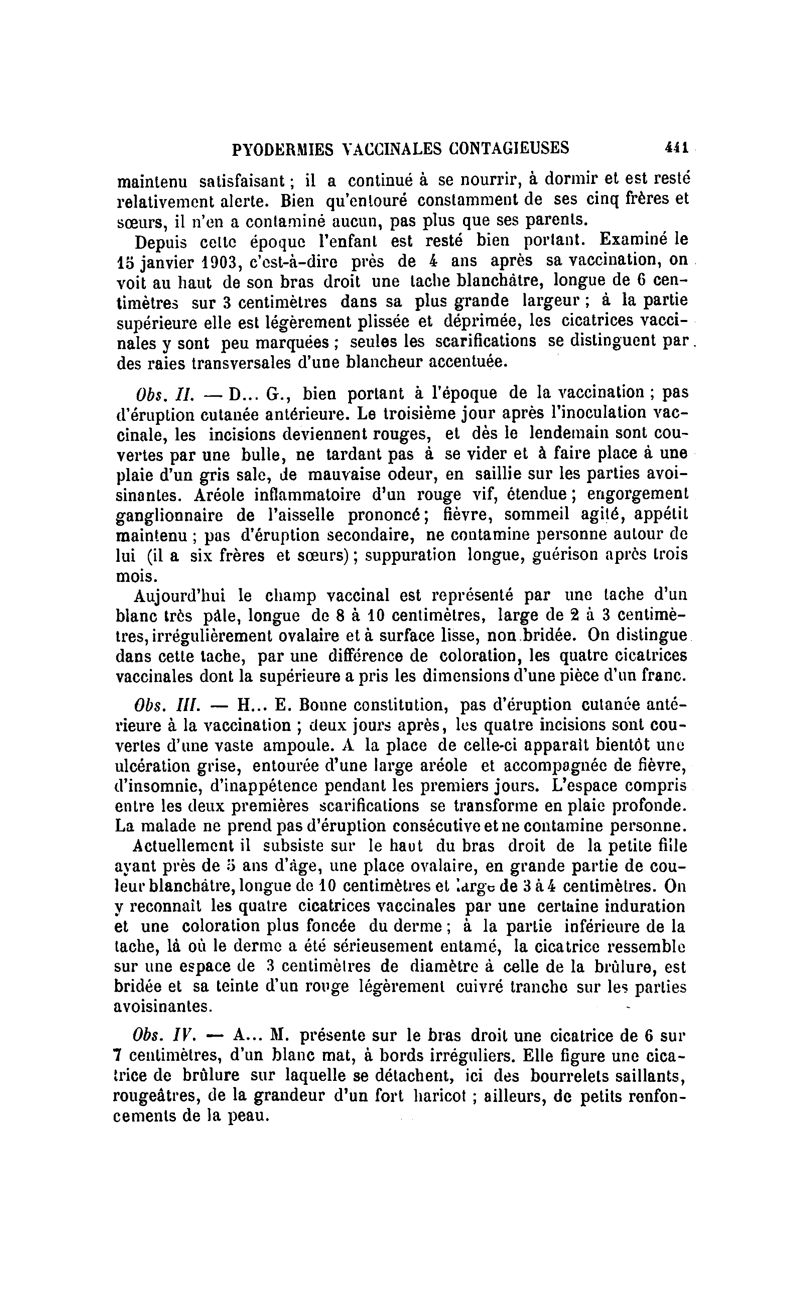 PYODERMIES VACCINALES CONTAGIEUSES 441

maintenu satisfaisant ; il a continué à se nourrir, à dormir et est resté relativement alerte. Bien qu'entouré constamment de ses cinq frères et sœurs, il n'en a contaminé aucun, pas plus que ses parents.

Depuis cette époque l'enfant est resté bien portant. Examiné le 15 janvier 1903, c'est-à-dire près de 4 ans après sa vaccination, on voit au haut de son bras droit une tache blanchâtre, longue de 6 centimètres sur 3 centimètres dans sa plus grande largeur ; à la partie supérieure elle est légèrement plissée et déprimée, les cicatrices vaccinales y sont peu marquées ; seules les scarifications se distinguent par des raies transversales d'une blancheur accentuée.

Obs. II. — D... G., bien portant à l'époque de la vaccination ; pas d'éruption cutanée antérieure. Le troisième jour après l'inoculation vaccinale, les incisions deviennent rouges, et dès le lendemain sont couvertes par une bulle, ne tardant pas à se vider et à faire place à une plaie d'un gris sale, de mauvaise odeur, en saillie sur les parties avoisinantes. Aréole inflammatoire d'un rouge vif, étendue ; engorgement ganglionnaire de l'aisselle prononcé ; fièvre, sommeil agité, appétit maintenu ; pas d'éruption secondaire, ne contamine personne autour de lui (il a six frères et sœurs) ; suppuration longue, guérison après trois mois.

Aujourd'hui le champ vaccinal est représenté par une tache d'un blanc très pâle, longue de 8 à 10 centimètres, large de 2 à 3 centimètres, irrégulièrement ovalaire et à surface lisse, non bridée. On distingue dans cette tache, par une différence de coloration, les quatre cicatrices vaccinales dont la supérieure a pris les dimensions d'une pièce d'un franc.

Obs. III. — H... E. Bonne constitution, pas d'éruption cutanée antérieure à la vaccination ; deux jours après, les quatre incisions sont couvertes d'une vaste ampoule. A la place de celle-ci apparaît bientôt une ulcération grise, entourée d'une large aréole et accompagnée de fièvre, d'insomnie, d'inappétence pendant les premiers jours. L'espace compris entre les deux premières scarifications se transforme en plaie profonde. La malade ne prend pas d'éruption consécutive et ne contamine personne.

Actuellement il subsiste sur le haut du bras droit de la petite fille ayant près de 5 ans d'âge, une place ovalaire, en grande partie de couleur blanchâtre, longue de 10 centimètres et large de 3 à 4 centimètres. On y reconnaît les quatre cicatrices vaccinales par une certaine induration et une coloration plus foncée du derme ; à la partie inférieure de la tache, là où le derme a été sérieusement entamé, la cicatrice ressemble sur une espace de 3 centimètres de diamètre à celle de la brûlure, est bridée et sa teinte d'un rouge légèrement cuivré tranche sur les parties avoisinantes.

Obs. IV. — A... M. présente sur le bras droit une cicatrice de 6 sur 7 centimètres, d'un blanc mat, à bords irréguliers. Elle figure une cicatrice de brûlure sur laquelle se détachent, ici des bourrelets saillants, rougeâtres, de la grandeur d'un fort haricot ; ailleurs, de petits renfoncements de la peau.